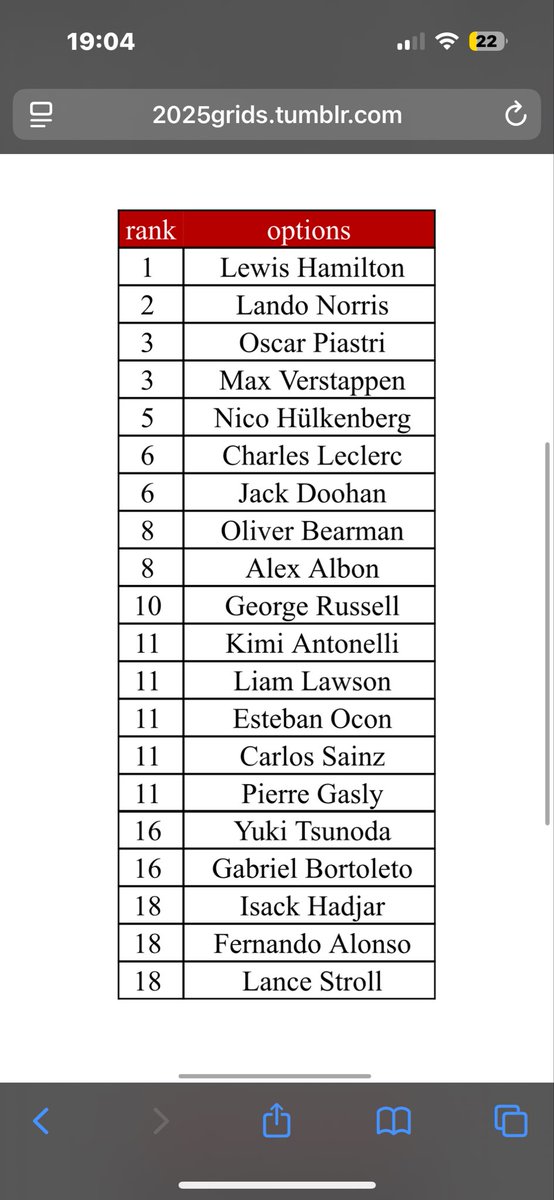 19:04

22

2025grids.tumblr.com

| rank | options |
|---|---|
| 1 | Lewis Hamilton |
| 2 | Lando Norris |
| 3 | Oscar Piastri |
| 3 | Max Verstappen |
| 5 | Nico Hülkenberg |
| 6 | Charles Leclerc |
| 6 | Jack Doohan |
| 8 | Oliver Bearman |
| 8 | Alex Albon |
| 10 | George Russell |
| 11 | Kimi Antonelli |
| 11 | Liam Lawson |
| 11 | Esteban Ocon |
| 11 | Carlos Sainz |
| 11 | Pierre Gasly |
| 16 | Yuki Tsunoda |
| 16 | Gabriel Bortoleto |
| 18 | Isack Hadjar |
| 18 | Fernando Alonso |
| 18 | Lance Stroll |